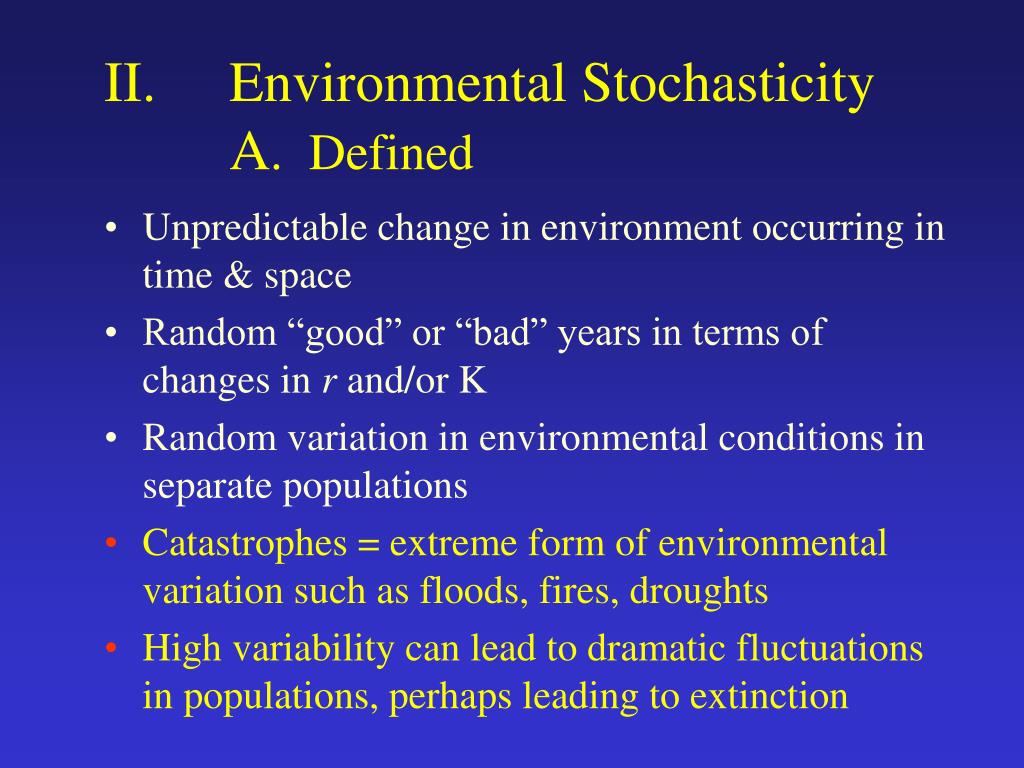 II. Environmental Stochasticity
A. Defined

• Unpredictable change in environment occurring in time & space
• Random “good” or “bad” years in terms of changes in $r$ and/or K
• Random variation in environmental conditions in separate populations
• Catastrophes = extreme form of environmental variation such as floods, fires, droughts
• High variability can lead to dramatic fluctuations in populations, perhaps leading to extinction